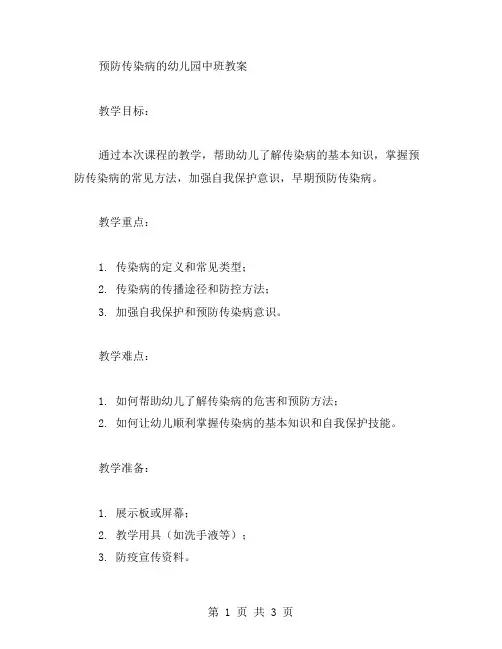 预防传染病的幼儿园中班教案

教学目标：

通过本次课程的教学，帮助幼儿了解传染病的基本知识，掌握预防传染病的常见方法，加强自我保护意识，早期预防传染病。

教学重点：

1. 传染病的定义和常见类型；
2. 传染病的传播途径和防控方法；
3. 加强自我保护和预防传染病意识。

教学难点：

1. 如何帮助幼儿了解传染病的危害和预防方法；
2. 如何让幼儿顺利掌握传染病的基本知识和自我保护技能。

教学准备：

1. 展示板或屏幕；
2. 教学用具（如洗手液等）；
3. 防疫宣传资料。

第 1 页 共 3 页